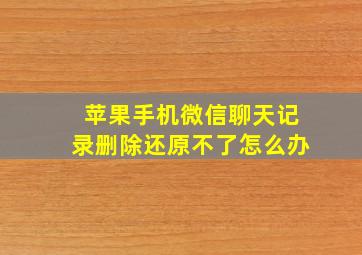 苹果手机微信聊天记录删除还原不了怎么办